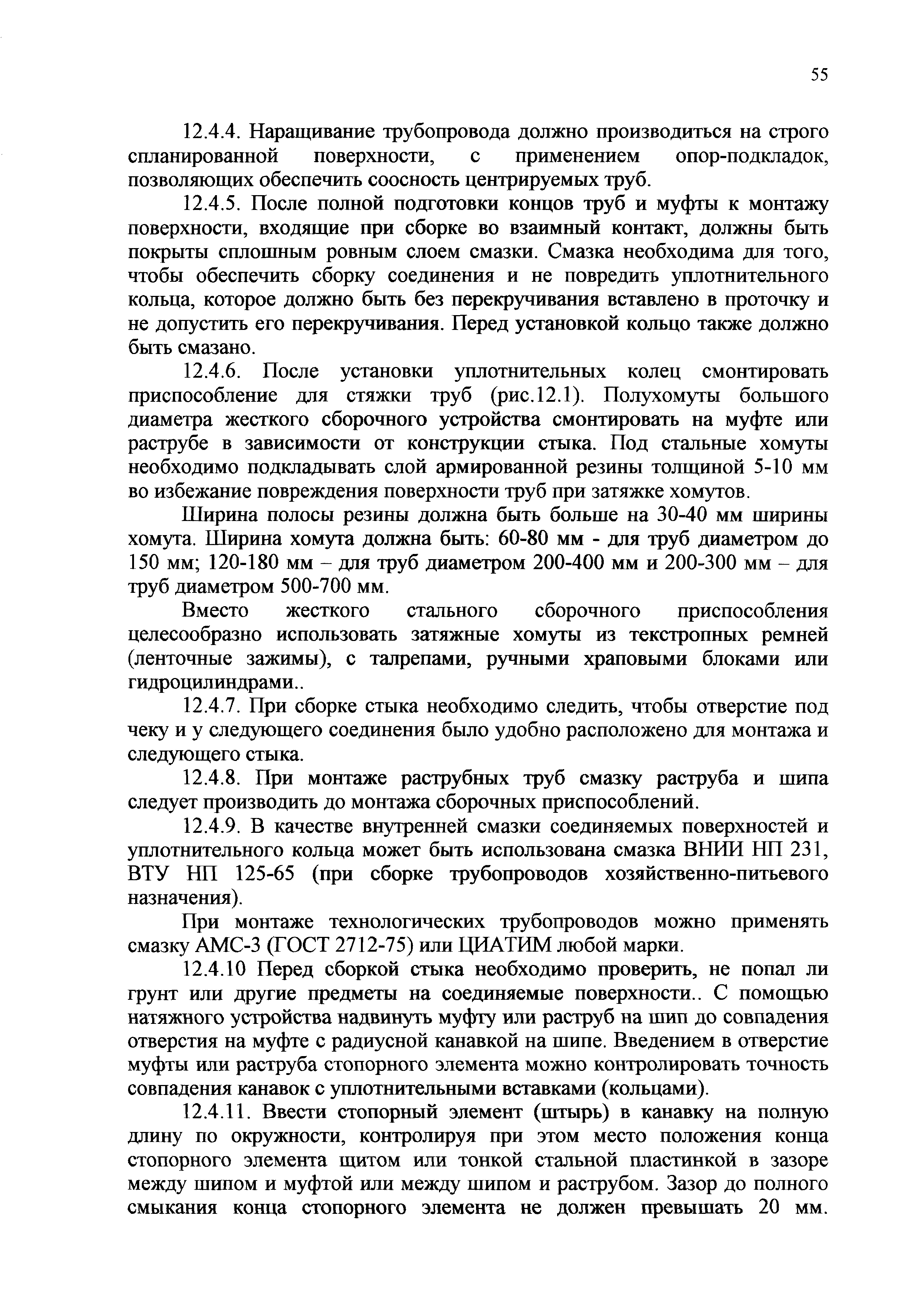 55

12.4.4. Наращивание трубопровода должно производиться на строго спланированной поверхности, с применением опор-подкладок, позволяющих обеспечить соосность центрируемых труб.

12.4.5. После полной подготовки концов труб и муфты к монтажу поверхности, входящие при сборке во взаимный контакт, должны быть покрыты сплошным ровным слоем смазки. Смазка необходима для того, чтобы обеспечить сборку соединения и не повредить уплотнительного кольца, которое должно быть без перекручивания вставлено в проточку и не допустить его перекручивания. Перед установкой кольцо также должно быть смазано.

12.4.6. После установки уплотнительных колец смонтировать приспособление для стяжки труб (рис.12.1). Полухомуты большого диаметра жесткого сборочного устройства смонтировать на муфте или раструбе в зависимости от конструкции стыка. Под стальные хомуты необходимо подкладывать слой армированной резины толщиной 5-10 мм во избежание повреждения поверхности труб при затяжке хомутов.

Ширина полосы резины должна быть больше на 30-40 мм ширины хомута. Ширина хомута должна быть: 60-80 мм - для труб диаметром до 150 мм; 120-180 мм – для труб диаметром 200-400 мм и 200-300 мм – для труб диаметром 500-700 мм.

Вместо жесткого стального сборочного приспособления целесообразно использовать затяжные хомуты из текстропных ремней (ленточные зажимы), с талрепами, ручными храповыми блоками или гидроцилиндрами..

12.4.7. При сборке стыка необходимо следить, чтобы отверстие под чеку и у следующего соединения было удобно расположено для монтажа и следующего стыка.

12.4.8. При монтаже раструбных труб смазку раструба и шипа следует производить до монтажа сборочных приспособлений.

12.4.9. В качестве внутренней смазки соединяемых поверхностей и уплотнительного кольца может быть использована смазка ВНИИ НП 231, ВТУ НП 125-65 (при сборке трубопроводов хозяйственно-питьевого назначения).

При монтаже технологических трубопроводов можно применять смазку АМС-3 (ГОСТ 2712-75) или ЦИАТИМ любой марки.

12.4.10 Перед сборкой стыка необходимо проверить, не попал ли грунт или другие предметы на соединяемые поверхности.. С помощью натяжного устройства надвинуть муфту или раструб на шип до совпадения отверстия на муфте с радиусной канавкой на шипе. Введением в отверстие муфты или раструба стопорного элемента можно контролировать точность совпадения канавок с уплотнительными вставками (кольцами).

12.4.11. Ввести стопорный элемент (штырь) в канавку на полную длину по окружности, контролируя при этом место положения конца стопорного элемента щитом или тонкой стальной пластинкой в зазоре между шипом и муфтой или между шипом и раструбом. Зазор до полного смыкания конца стопорного элемента не должен превышать 20 мм.